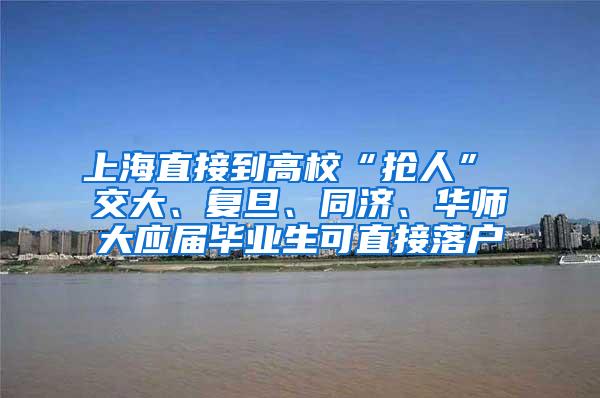 上海直接到高校“抢人”
交大、复旦、同济、华师大应届毕业生可直接落户